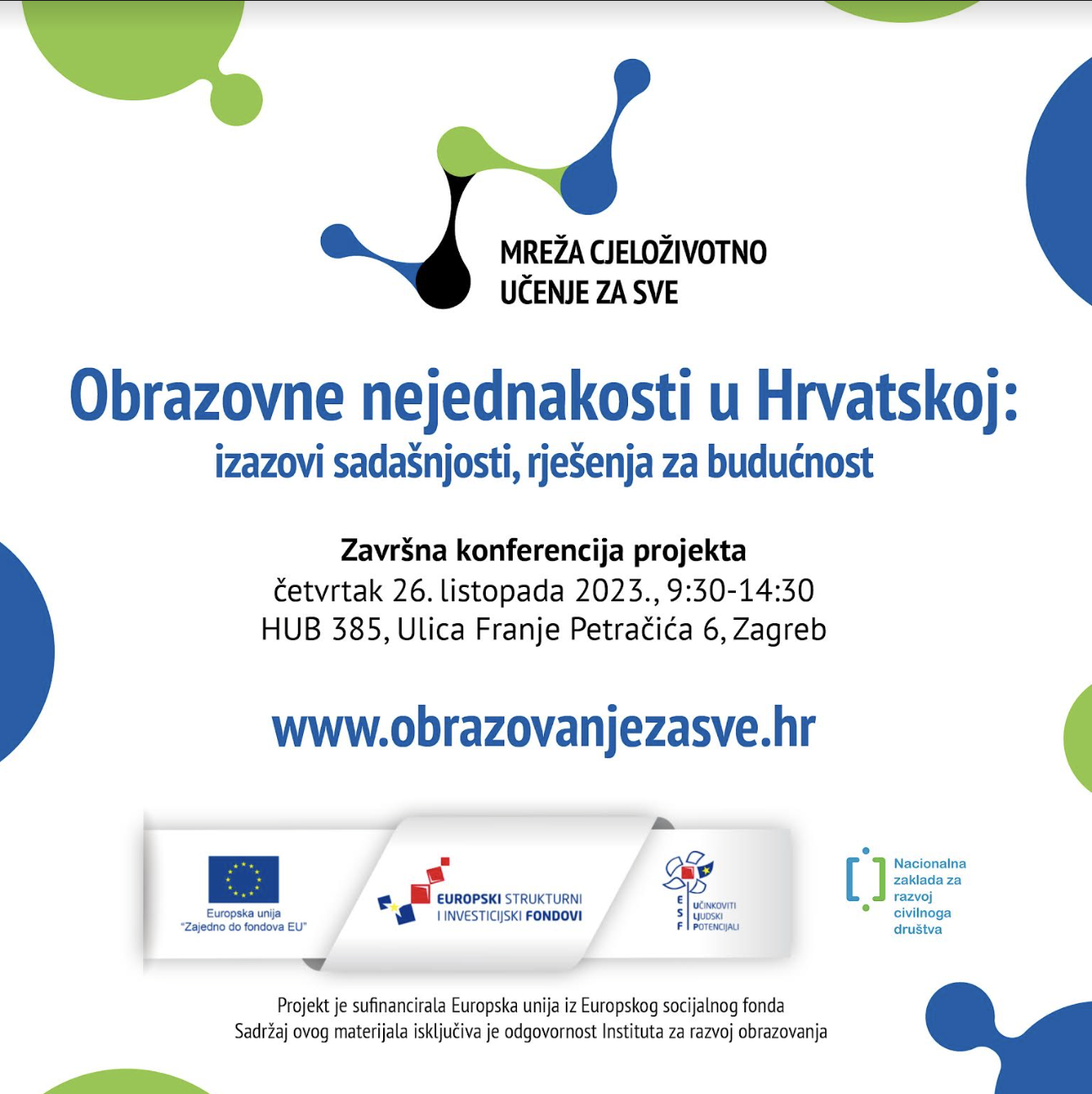 MREŽA CJELOŽIVOTNO UČENJE ZA SVE

Obrazovne nejednakosti u Hrvatskoj:
izazovi sadašnjosti, rješenja za budućnost

Završna konferencija projekta
četvrtak 26. listopada 2023., 9:30-14:30
HUB 385, Ulica Franje Petračića 6, Zagreb

www.obrazovanjezasve.hr

Europska unija
"Zajedno do fondova EU"

EUROPSKI STRUKTURNI I INVESTICIJSKI FONDOVI

ESF UČINKOVITI LJUDSKI POTENCIJALI

Nacionalna zaklada za razvoj civilnoga društva

Projekt je sufinancirala Europska unija iz Europskog socijalnog fonda
Sadržaj ovog materijala isključiva je odgovornost Instituta za razvoj obrazovanja